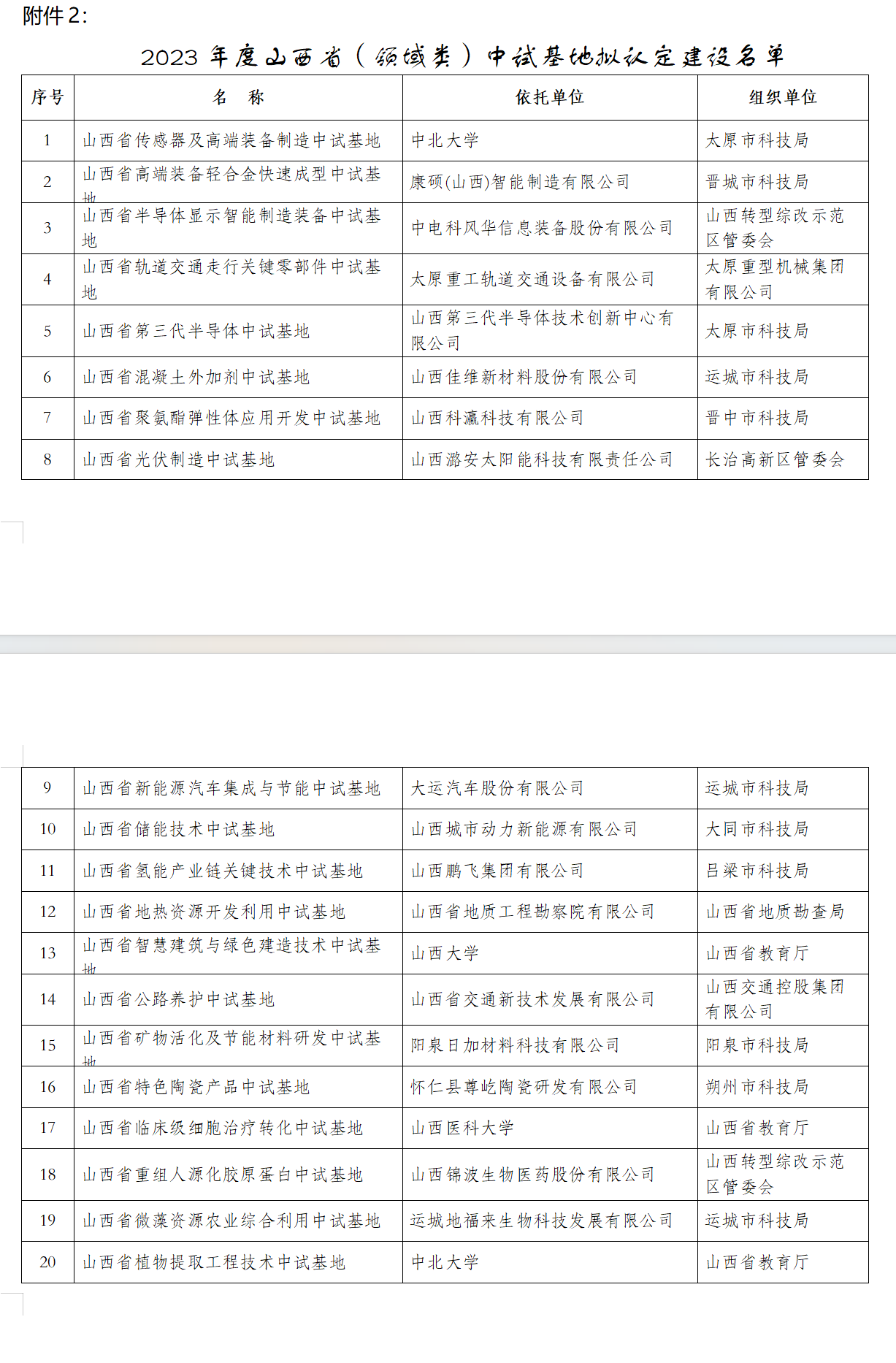 附件 2:

2023 年度山西省（领域类）中试基地拟认定建设名单

| 序号 | 名　称 | 依托单位 | 组织单位 |
|---|---|---|---|
| 1 | 山西省传感器及高端装备制造中试基地 | 中北大学 | 太原市科技局 |
| 2 | 山西省高端装备轻合金快速成型中试基地 | 康硕(山西)智能制造有限公司 | 晋城市科技局 |
| 3 | 山西省半导体显示智能制造装备中试基地 | 中电科风华信息装备股份有限公司 | 山西转型综改示范区管委会 |
| 4 | 山西省轨道交通走行关键零部件中试基地 | 太原重工轨道交通设备有限公司 | 太原重型机械集团有限公司 |
| 5 | 山西省第三代半导体中试基地 | 山西第三代半导体技术创新中心有限公司 | 太原市科技局 |
| 6 | 山西省混凝土外加剂中试基地 | 山西佳维新材料股份有限公司 | 运城市科技局 |
| 7 | 山西省聚氨酯弹性体应用开发中试基地 | 山西科灜科技有限公司 | 晋中市科技局 |
| 8 | 山西省光伏制造中试基地 | 山西潞安太阳能科技有限责任公司 | 长治高新区管委会 |
| 9 | 山西省新能源汽车集成与节能中试基地 | 大运汽车股份有限公司 | 运城市科技局 |
| 10 | 山西省储能技术中试基地 | 山西城市动力新能源有限公司 | 大同市科技局 |
| 11 | 山西省氢能产业链关键技术中试基地 | 山西鹏飞集团有限公司 | 吕梁市科技局 |
| 12 | 山西省地热资源开发利用中试基地 | 山西省地质工程勘察院有限公司 | 山西省地质勘查局 |
| 13 | 山西省智慧建筑与绿色建造技术中试基地 | 山西大学 | 山西省教育厅 |
| 14 | 山西省公路养护中试基地 | 山西省交通新技术发展有限公司 | 山西交通控股集团有限公司 |
| 15 | 山西省矿物活化及节能材料研发中试基地 | 阳泉日加材料科技有限公司 | 阳泉市科技局 |
| 16 | 山西省特色陶瓷产品中试基地 | 怀仁县尊屹陶瓷研发有限公司 | 朔州市科技局 |
| 17 | 山西省临床级细胞治疗转化中试基地 | 山西医科大学 | 山西省教育厅 |
| 18 | 山西省重组人源化胶原蛋白中试基地 | 山西锦波生物医药股份有限公司 | 山西转型综改示范区管委会 |
| 19 | 山西省微藻资源农业综合利用中试基地 | 运城地福来生物科技发展有限公司 | 运城市科技局 |
| 20 | 山西省植物提取工程技术中试基地 | 中北大学 | 山西省教育厅 |